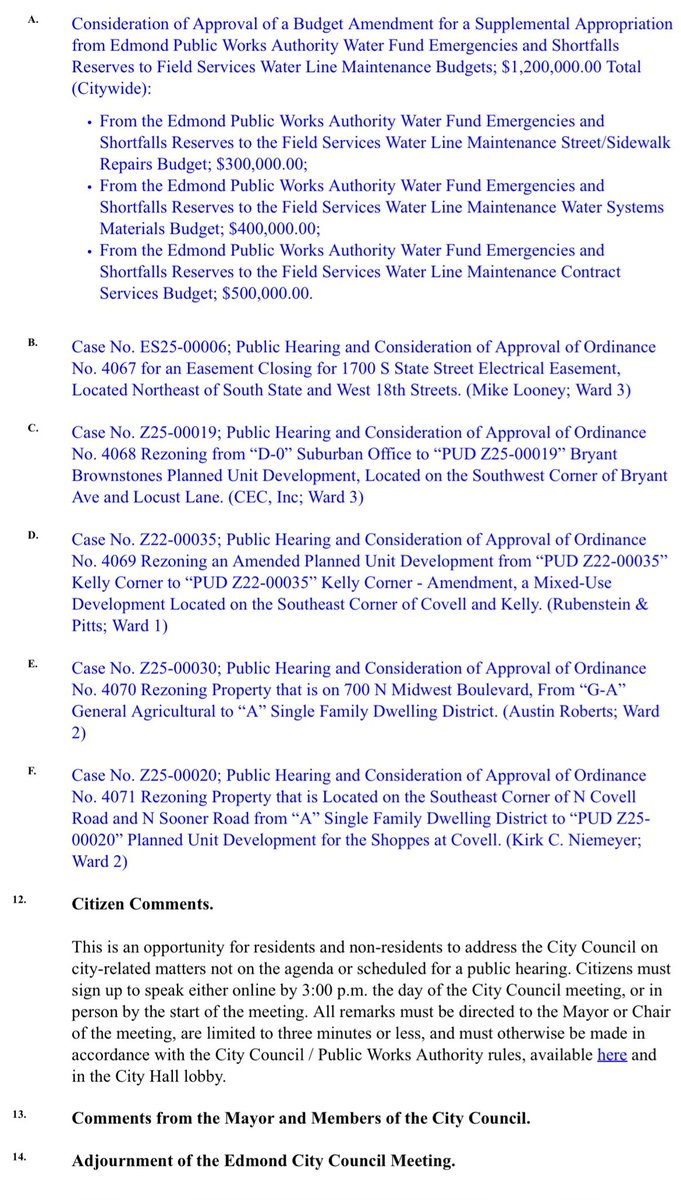 A. Consideration of Approval of a Budget Amendment for a Supplemental Appropriation from Edmond Public Works Authority Water Fund Emergencies and Shortfalls Reserves to Field Services Water Line Maintenance Budgets; $1,200,000.00 Total (Citywide):

• From the Edmond Public Works Authority Water Fund Emergencies and Shortfalls Reserves to the Field Services Water Line Maintenance Street/Sidewalk Repairs Budget; $300,000.00;
• From the Edmond Public Works Authority Water Fund Emergencies and Shortfalls Reserves to the Field Services Water Line Maintenance Water Systems Materials Budget; $400,000.00;
• From the Edmond Public Works Authority Water Fund Emergencies and Shortfalls Reserves to the Field Services Water Line Maintenance Contract Services Budget; $500,000.00.

B. Case No. ES25-00006; Public Hearing and Consideration of Approval of Ordinance No. 4067 for an Easement Closing for 1700 S State Street Electrical Easement, Located Northeast of South State and West 18th Streets. (Mike Looney; Ward 3)

C. Case No. Z25-00019; Public Hearing and Consideration of Approval of Ordinance No. 4068 Rezoning from “D-0” Suburban Office to “PUD Z25-00019” Bryant Brownstones Planned Unit Development, Located on the Southwest Corner of Bryant Ave and Locust Lane. (CEC, Inc; Ward 3)

D. Case No. Z22-00035; Public Hearing and Consideration of Approval of Ordinance No. 4069 Rezoning an Amended Planned Unit Development from “PUD Z22-00035” Kelly Corner to “PUD Z22-00035” Kelly Corner - Amendment, a Mixed-Use Development Located on the Southeast Corner of Covell and Kelly. (Rubenstein & Pitts; Ward 1)

E. Case No. Z25-00030; Public Hearing and Consideration of Approval of Ordinance No. 4070 Rezoning Property that is on 700 N Midwest Boulevard, From “G-A” General Agricultural to “A” Single Family Dwelling District. (Austin Roberts; Ward 2)

F. Case No. Z25-00020; Public Hearing and Consideration of Approval of Ordinance No. 4071 Rezoning Property that is Located on the Southeast Corner of N Covell Road and N Sooner Road from “A” Single Family Dwelling District to “PUD Z25-00020” Planned Unit Development for the Shoppes at Covell. (Kirk C. Niemeyer; Ward 2)

12. Citizen Comments.

This is an opportunity for residents and non-residents to address the City Council on city-related matters not on the agenda or scheduled for a public hearing. Citizens must sign up to speak either online by 3:00 p.m. the day of the City Council meeting, or in person by the start of the meeting. All remarks must be directed to the Mayor or Chair of the meeting, are limited to three minutes or less, and must otherwise be made in accordance with the City Council / Public Works Authority rules, available here and in the City Hall lobby.

13. Comments from the Mayor and Members of the City Council.

14. Adjournment of the Edmond City Council Meeting.